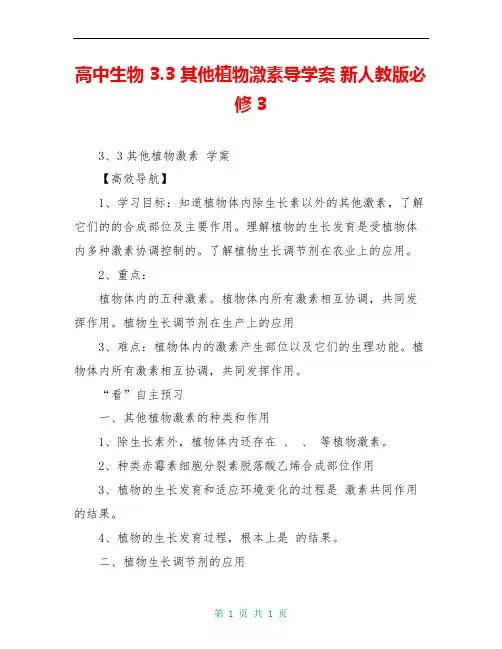 高中生物 3.3 其他植物激素导学案 新人教版必修 3

3、3 其他植物激素 学案

【高效导航】

1、学习目标：知道植物体内除生长素以外的其他激素，了解它们的的合成部位及主要作用。理解植物的生长发育是受植物体内多种激素协调控制的。了解植物生长调节剂在农业上的应用。

2、重点：

植物体内的五种激素。植物体内所有激素相互协调，共同发挥作用。植物生长调节剂在生产上的应用

3、难点：植物体内的激素产生部位以及它们的生理功能。植物体内所有激素相互协调，共同发挥作用。

“看”自主预习

一、其他植物激素的种类和作用

1、除生长素外，植物体内还存在 、 、 等植物激素。

2、种类赤霉素细胞分裂素脱落酸乙烯合成部位作用

3、植物的生长发育和适应环境变化的过程是 激素共同作用的结果。

4、植物的生长发育过程，根本上是 的结果。

二、植物生长调节剂的应用

第 1 页 共 1 页